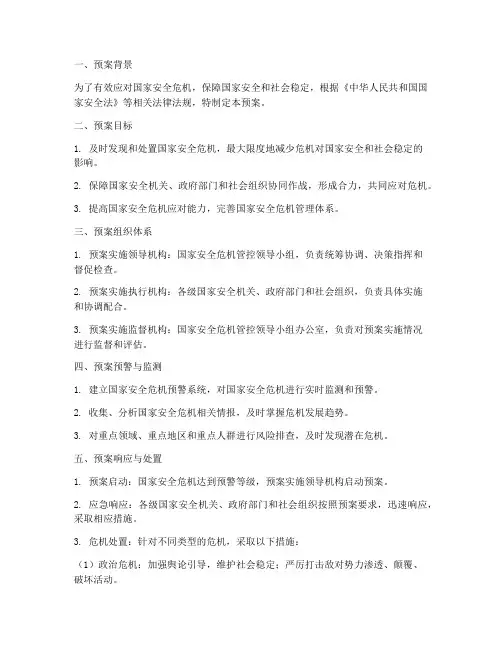 一、预案背景

为了有效应对国家安全危机，保障国家安全和社会稳定，根据《中华人民共和国国家安全法》等相关法律法规，特制定本预案。

二、预案目标

1. 及时发现和处置国家安全危机，最大限度地减少危机对国家安全和社会稳定的影响。

2. 保障国家安全机关、政府部门和社会组织协同作战，形成合力，共同应对危机。

3. 提高国家安全危机应对能力，完善国家安全危机管理体系。

三、预案组织体系

1. 预案实施领导机构：国家安全危机管控领导小组，负责统筹协调、决策指挥和督促检查。

2. 预案实施执行机构：各级国家安全机关、政府部门和社会组织，负责具体实施和协调配合。

3. 预案实施监督机构：国家安全危机管控领导小组办公室，负责对预案实施情况进行监督和评估。

四、预案预警与监测

1. 建立国家安全危机预警系统，对国家安全危机进行实时监测和预警。

2. 收集、分析国家安全危机相关情报，及时掌握危机发展趋势。

3. 对重点领域、重点地区和重点人群进行风险排查，及时发现潜在危机。

五、预案响应与处置

1. 预案启动：国家安全危机达到预警等级，预案实施领导机构启动预案。

2. 应急响应：各级国家安全机关、政府部门和社会组织按照预案要求，迅速响应，采取相应措施。

3. 危机处置：针对不同类型的危机，采取以下措施：

（1）政治危机：加强舆论引导，维护社会稳定；严厉打击敌对势力渗透、颠覆、破坏活动。